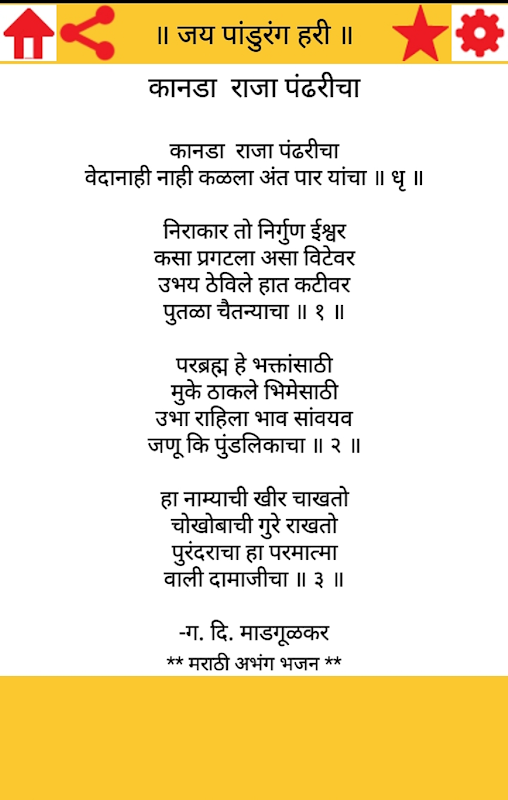 ॥ जय पांडुरंग हरी ॥

कानडा राजा पंढरीचा

कानडा राजा पंढरीचा
वेदानाही नाही कळला अंत पार यांचा ॥ धृ ॥

निराकार तो निर्गुण ईश्वर
कसा प्रगटला असा विटेवर
उभय ठेविले हात कटीवर
पुतळा चैतन्याचा ॥ १ ॥

परब्रह्म हे भक्तांसाठी
मुके ठाकले भिमेसाठी
उभा राहिला भाव सांवयव
जणू कि पुंडलिकाचा ॥ २ ॥

हा नाम्याची खीर चाखतो
चोखोबाची गुरे राखतो
पुरंदराचा हा परमात्मा
वाली दामाजीचा ॥ ३ ॥

-ग. दि. माडगूळकर
** मराठी अभंग भजन **